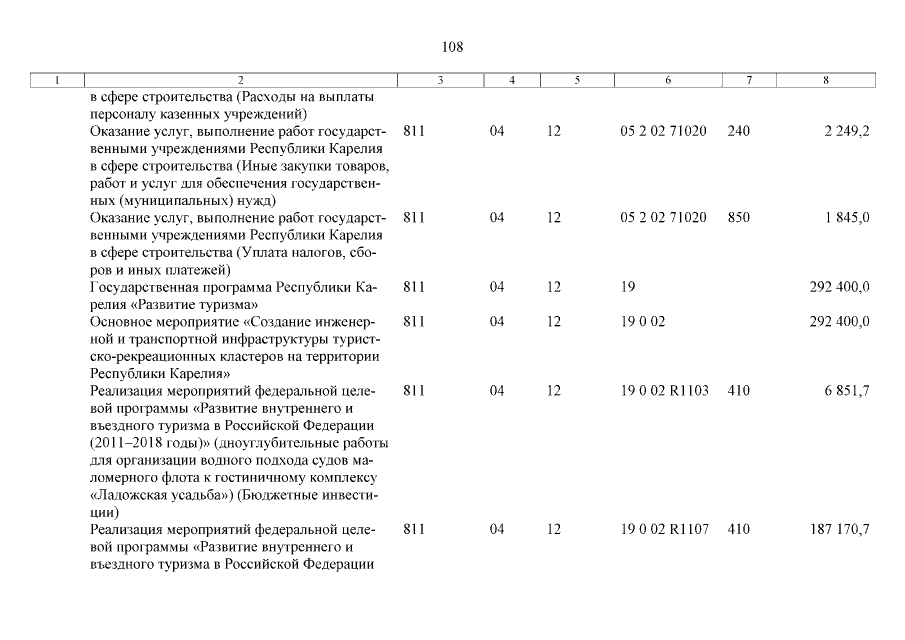 108

| 1 | 2 | 3 | 4 | 5 | 6 | 7 | 8 |
|---|---|---|---|---|---|---|---|
| | в сфере строительства (Расходы на выплаты персоналу казенных учреждений) | | | | | | |
| | Оказание услуг, выполнение работ государственными учреждениями Республики Карелия в сфере строительства (Иные закупки товаров, работ и услуг для обеспечения государственных (муниципальных) нужд) | 811 | 04 | 12 | 05 2 02 71020 | 240 | 2 249,2 |
| | Оказание услуг, выполнение работ государственными учреждениями Республики Карелия в сфере строительства (Уплата налогов, сборов и иных платежей) | 811 | 04 | 12 | 05 2 02 71020 | 850 | 1 845,0 |
| | Государственная программа Республики Карелия «Развитие туризма» | 811 | 04 | 12 | 19 | | 292 400,0 |
| | Основное мероприятие «Создание инженерной и транспортной инфраструктуры туристско-рекреационных кластеров на территории Республики Карелия» | 811 | 04 | 12 | 19 0 02 | | 292 400,0 |
| | Реализация мероприятий федеральной целевой программы «Развитие внутреннего и въездного туризма в Российской Федерации (2011–2018 годы)» (дноуглубительные работы для организации водного подхода судов маломерного флота к гостиничному комплексу «Ладожская усадьба») (Бюджетные инвестиции) | 811 | 04 | 12 | 19 0 02 R1103 | 410 | 6 851,7 |
| | Реализация мероприятий федеральной целевой программы «Развитие внутреннего и въездного туризма в Российской Федерации | 811 | 04 | 12 | 19 0 02 R1107 | 410 | 187 170,7 |